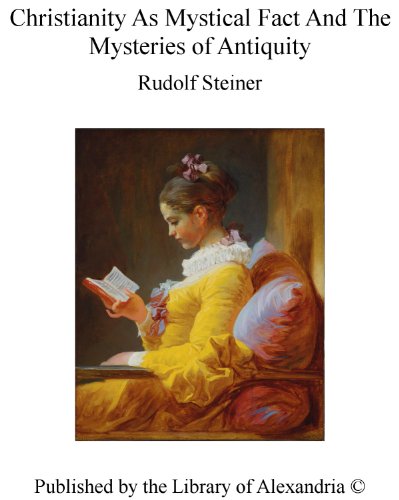 Christianity As Mystical Fact And The Mysteries of Antiquity

Rudolf Steiner

Published by the Library of Alexandria ©